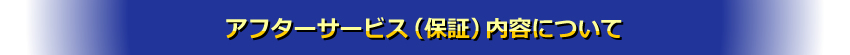 アフターサービス（保証）内容について